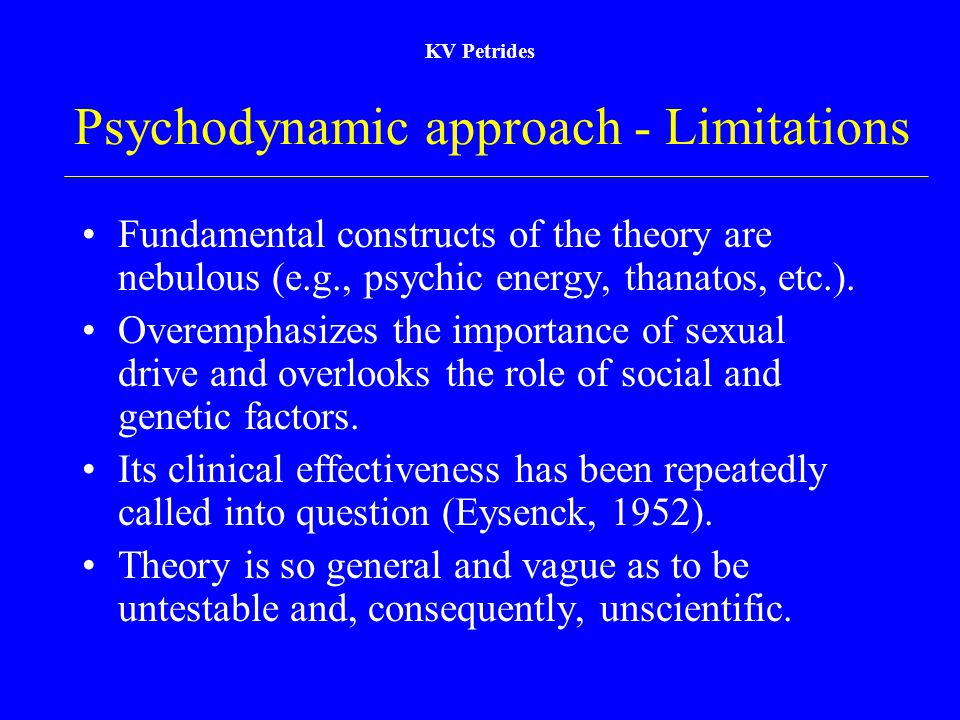 KV Petrides

Psychodynamic approach - Limitations

• Fundamental constructs of the theory are nebulous (e.g., psychic energy, thanatos, etc.).
• Overemphasizes the importance of sexual drive and overlooks the role of social and genetic factors.
• Its clinical effectiveness has been repeatedly called into question (Eysenck, 1952).
• Theory is so general and vague as to be untestable and, consequently, unscientific.